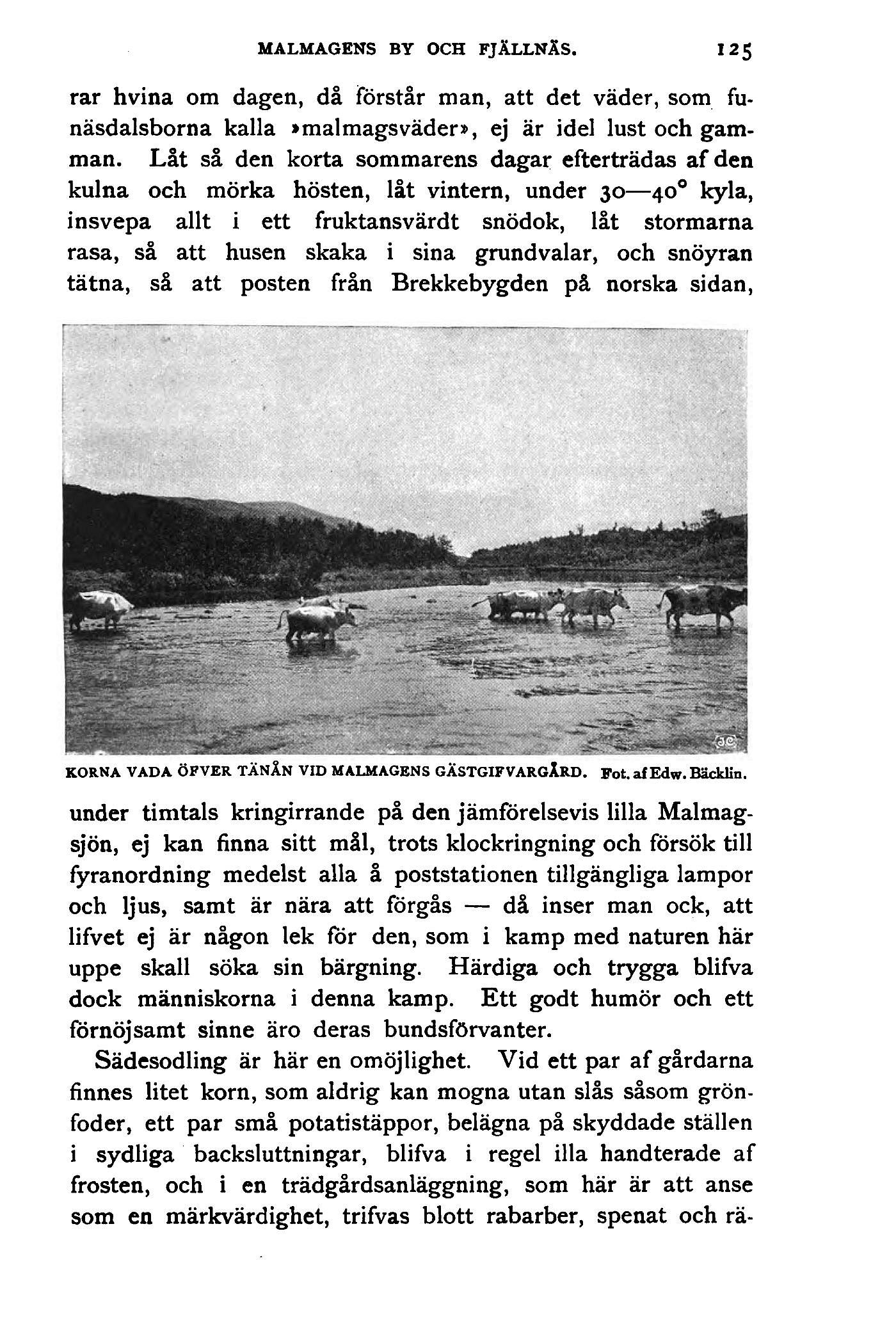 MALMAGENS BY OCH FJÄLLNÄS. 125

rar hvina om dagen, då förstår man, att det väder, som funäsdalsborna kalla »malmagsväder», ej är idel lust och gamman. Låt så den korta sommarens dagar efterträdas af den kulna och mörka hösten, låt vintern, under 30—40° kyla, insvepa allt i ett fruktansvärdt snödok, låt stormarna rasa, så att husen skaka i sina grundvalar, och snöyran tätna, så att posten från Brekkebygden på norska sidan,

KORNA VADA ÖFVER TÄNÅN VID MALMAGENS GÄSTGIFVARGÅRD. Fot. af Edw. Bäcklin.

under timtals kringirrande på den jämförelsevis lilla Malmagsjön, ej kan finna sitt mål, trots klockringning och försök till fyranordning medelst alla å poststationen tillgängliga lampor och ljus, samt är nära att förgås — då inser man ock, att lifvet ej är någon lek för den, som i kamp med naturen här uppe skall söka sin bärgning. Härdiga och trygga blifva dock människorna i denna kamp. Ett godt humör och ett förnöjsamt sinne äro deras bundsförvanter.

Sädesodling är här en omöjlighet. Vid ett par af gårdarna finnes litet korn, som aldrig kan mogna utan slås såsom grönfoder, ett par små potatistäppor, belägna på skyddade ställen i sydliga backsluttningar, blifva i regel illa handterade af frosten, och i en trädgårdsanläggning, som här är att anse som en märkvärdighet, trifvas blott rabarber, spenat och rä-